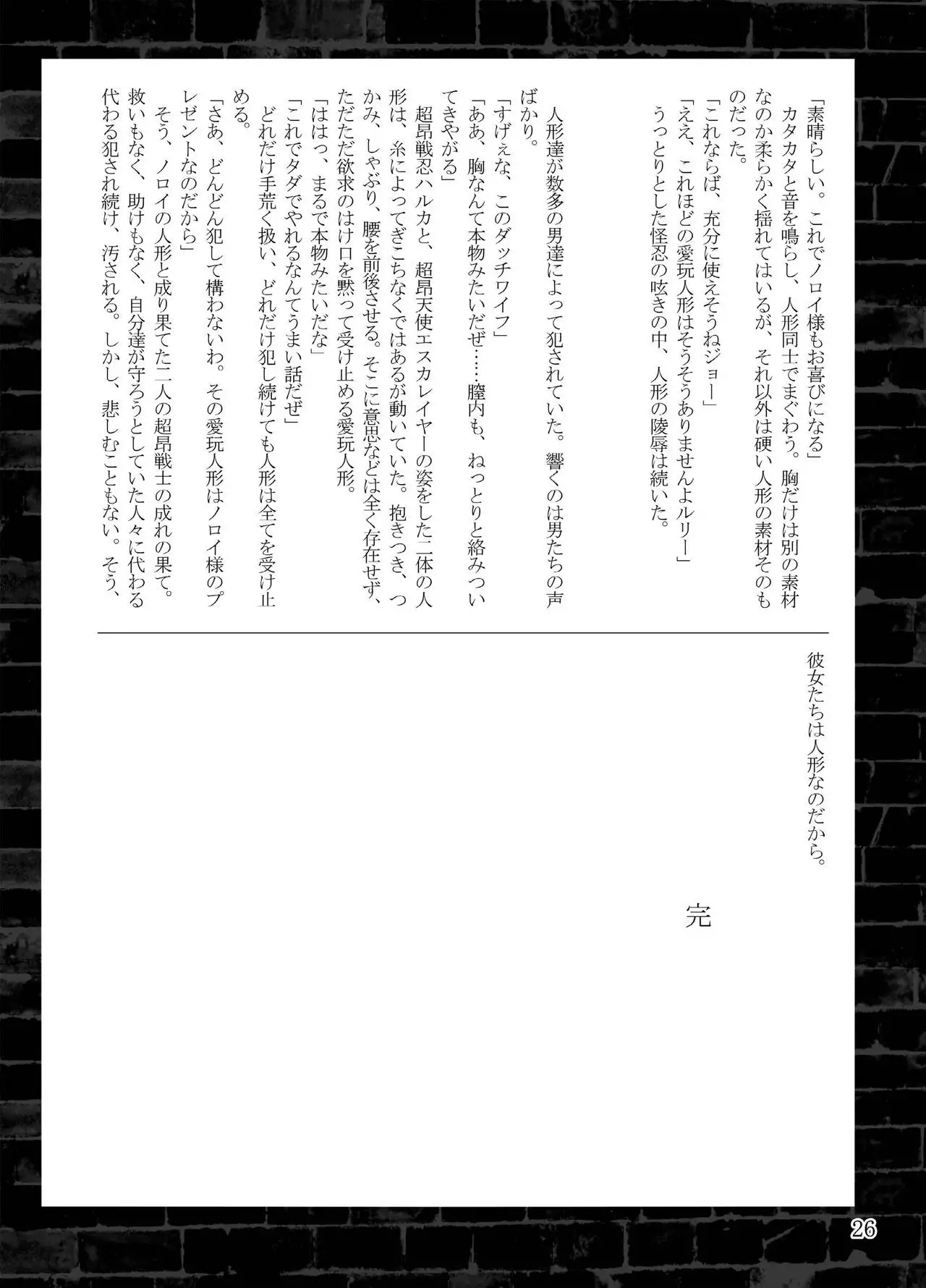 「素晴らしい。これでノロイ様もお喜びになる」
カタカタと音を鳴らし、人形同士でまぐわう。胸だけは別の素材なのか柔らかく揺れてはいるが、それ以外は硬い人形の素材そのものだった。
「これならば、充分に使えそうねジョー」
「ええ、これほどの愛玩人形はそうそうありませんよルリー」
うっとりとした怪忍の呟きの中、人形の陵辱は続いた。

人形達が数多の男達によって犯されていた。響くのは男たちの声ばかり。
「すげぇな、このダッチワイフ」
「ああ、胸なんて本物みたいだぜ……膣内も、ねっとりと絡みついてきやがる」
超昂戦忍ハルカと、超昂天使エスカレイヤーの姿をした二体の人形は、糸によってぎこちなくではあるが動いていた。抱きつき、つかみ、しゃぶり、腰を前後させる。そこに意思などは全く存在せず、ただただ欲求のはけ口を黙って受け止める愛玩人形。
「ははっ、まるで本物みたいだな」
「これでタダでやれるなんてうまい話だぜ」
どれだけ手荒く扱い、どれだけ犯し続けても人形は全てを受け止める。
「さあ、どんどん犯して構わないわ。その愛玩人形はノロイ様のプレゼントなのだから」
そう、ノロイの人形と成り果てた二人の超昂戦士の成れの果て。救いもなく、助けもなく、自分達が守ろうとしていた人々に代わる代わる犯され続け、汚される。しかし、悲しむこともない。そう、彼女たちは人形なのだから。

完

26